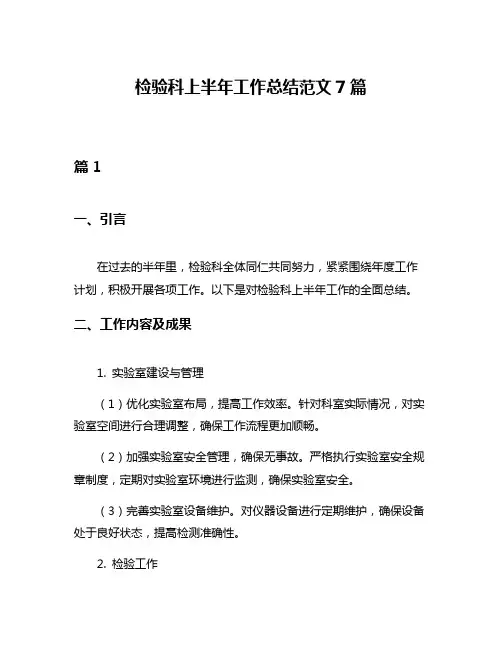 检验科上半年工作总结范文 7 篇

篇 1

一、引言

在过去的半年里，检验科全体同仁共同努力，紧紧围绕年度工作计划，积极开展各项工作。以下是对检验科上半年工作的全面总结。

二、工作内容及成果

1. 实验室建设与管理

（1）优化实验室布局，提高工作效率。针对科室实际情况，对实验室空间进行合理调整，确保工作流程更加顺畅。

（2）加强实验室安全管理，确保无事故。严格执行实验室安全规章制度，定期对实验室环境进行监测，确保实验室安全。

（3）完善实验室设备维护。对仪器设备进行定期维护，确保设备处于良好状态，提高检测准确性。

2. 检验工作